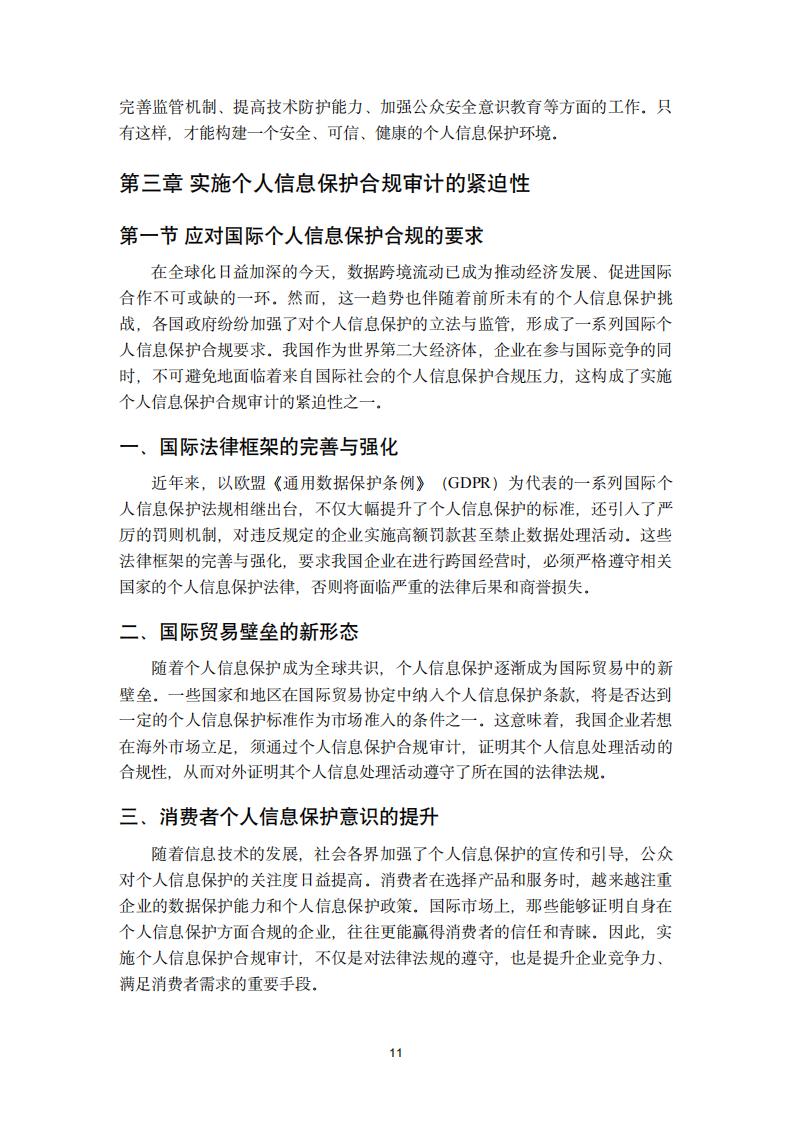 完善监管机制、提高技术防护能力、加强公众安全意识教育等方面的工作。只有这样，才能构建一个安全、可信、健康的个人信息保护环境。

第三章 实施个人信息保护合规审计的紧迫性

第一节 应对国际个人信息保护合规的要求

在全球化日益加深的今天，数据跨境流动已成为推动经济发展、促进国际合作不可或缺的一环。然而，这一趋势也伴随着前所未有的个人信息保护挑战，各国政府纷纷加强了对个人信息保护的立法与监管，形成了一系列国际个人信息保护合规要求。我国作为世界第二大经济体，企业在参与国际竞争的同时，不可避免地面临着来自国际社会的个人信息保护合规压力，这构成了实施个人信息保护合规审计的紧迫性之一。

一、国际法律框架的完善与强化

近年来，以欧盟《通用数据保护条例》（GDPR）为代表的一系列国际个人信息保护法规相继出台，不仅大幅提升了个人信息保护的标准，还引入了严厉的罚则机制，对违反规定的企业实施高额罚款甚至禁止数据处理活动。这些法律框架的完善与强化，要求我国企业在进行跨国经营时，必须严格遵守相关国家的个人信息保护法律，否则将面临严重的法律后果和商誉损失。

二、国际贸易壁垒的新形态

随着个人信息保护成为全球共识，个人信息保护逐渐成为国际贸易中的新壁垒。一些国家和地区在国际贸易协定中纳入个人信息保护条款，将是否达到一定的个人信息保护标准作为市场准入的条件之一。这意味着，我国企业若想在海外市场立足，须通过个人信息保护合规审计，证明其个人信息处理活动的合规性，从而对外证明其个人信息处理活动遵守了所在国的法律法规。

三、消费者个人信息保护意识的提升

随着信息技术的发展，社会各界加强了个人信息保护的宣传和引导，公众对个人信息保护的关注度日益提高。消费者在选择产品和服务时，越来越注重企业的数据保护能力和个人信息保护政策。国际市场上，那些能够证明自身在个人信息保护方面合规的企业，往往更能赢得消费者的信任和青睐。因此，实施个人信息保护合规审计，不仅是对法律法规的遵守，也是提升企业竞争力、满足消费者需求的重要手段。

11